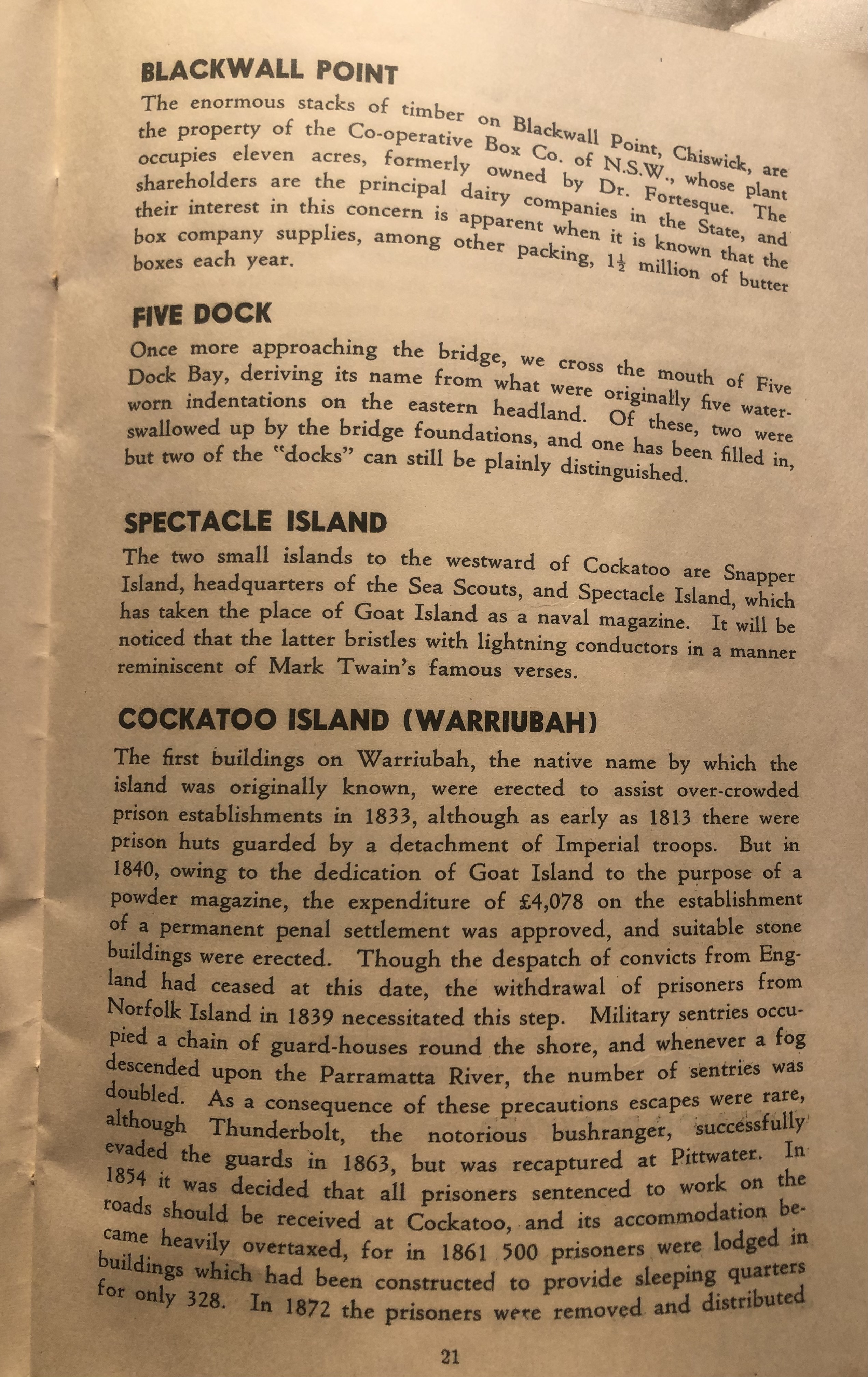 BLACKWALL POINT

The enormous stacks of timber on Blackwall Point, Chiswick, are the property of the Co-operative Box Co. of N.S.W., whose plant occupies eleven acres, formerly owned by Dr. Fortesque. The shareholders are the principal dairy companies in the State, and their interest in this concern is apparent when it is known that the box company supplies, among other packing, $1\frac{1}{2}$ million of butter boxes each year.

FIVE DOCK

Once more approaching the bridge, we cross the mouth of Five Dock Bay, deriving its name from what were originally five water-worn indentations on the eastern headland. Of these, two were swallowed up by the bridge foundations, and one has been filled in, but two of the "docks" can still be plainly distinguished.

SPECTACLE ISLAND

The two small islands to the westward of Cockatoo are Snapper Island, headquarters of the Sea Scouts, and Spectacle Island, which has taken the place of Goat Island as a naval magazine. It will be noticed that the latter bristles with lightning conductors in a manner reminiscent of Mark Twain's famous verses.

COCKATOO ISLAND (WARRIUBAH)

The first buildings on Warriubah, the native name by which the island was originally known, were erected to assist over-crowded prison establishments in 1833, although as early as 1813 there were prison huts guarded by a detachment of Imperial troops. But in 1840, owing to the dedication of Goat Island to the purpose of a powder magazine, the expenditure of £4,078 on the establishment of a permanent penal settlement was approved, and suitable stone buildings were erected. Though the despatch of convicts from England had ceased at this date, the withdrawal of prisoners from Norfolk Island in 1839 necessitated this step. Military sentries occupied a chain of guard-houses round the shore, and whenever a fog descended upon the Parramatta River, the number of sentries was doubled. As a consequence of these precautions escapes were rare, although Thunderbolt, the notorious bushranger, successfully evaded the guards in 1863, but was recaptured at Pittwater. In 1854 it was decided that all prisoners sentenced to work on the roads should be received at Cockatoo, and its accommodation became heavily overtaxed, for in 1861 500 prisoners were lodged in buildings which had been constructed to provide sleeping quarters for only 328. In 1872 the prisoners were removed and distributed

21